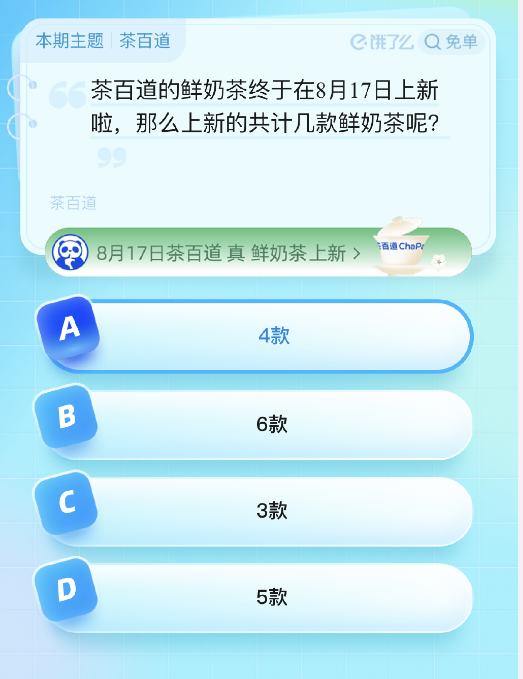 本期主题 | 茶百道

饿了么 免单

茶百道的鲜奶茶终于在8月17日上新啦，那么上新的共计几款鲜奶茶呢？

茶百道

8月17日茶百道 真 鲜奶茶上新 >

茶百道 ChaPa

A
4款

B
6款

C
3款

D
5款